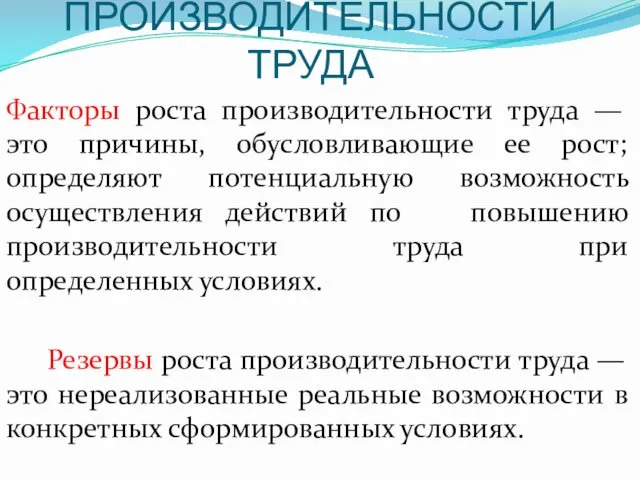 ПРОИЗВОДИТЕЛЬНОСТИ ТРУДА

Факторы роста производительности труда — это причины, обусловливающие ее рост; определяют потенциальную возможность осуществления действий по повышению производительности труда при определенных условиях.

Резервы роста производительности труда — это нереализованные реальные возможности в конкретных сформированных условиях.